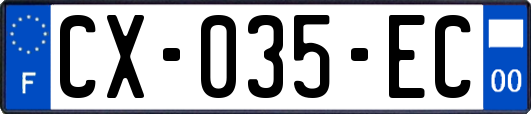 F
CX-035-EC
00